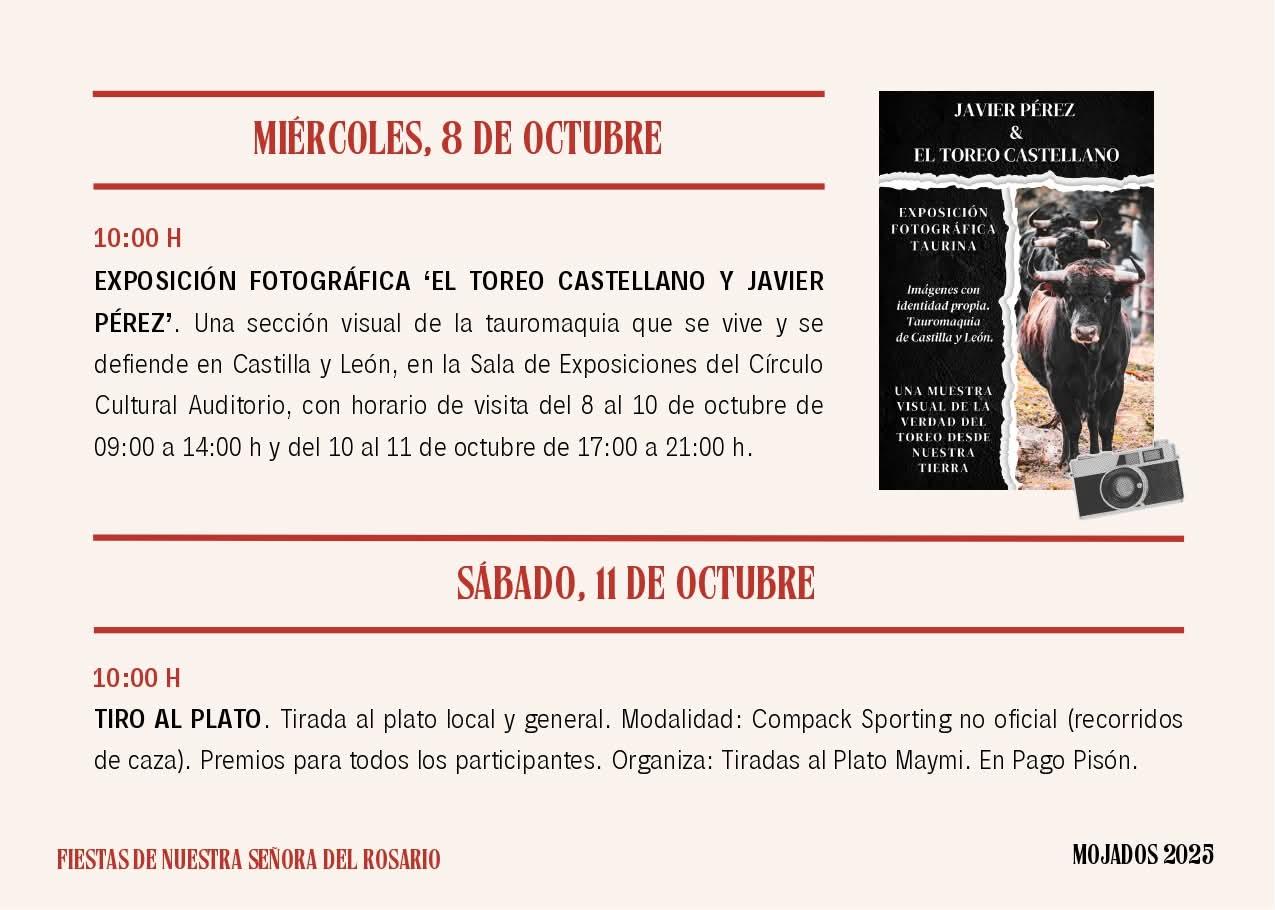 MIÉRCOLES, 8 DE OCTUBRE

10:00 H

EXPOSICIÓN FOTOGRÁFICA 'EL TOREO CASTELLANO Y JAVIER PÉREZ'. Una sección visual de la tauromaquia que se vive y se defiende en Castilla y León, en la Sala de Exposiciones del Círculo Cultural Auditorio, con horario de visita del 8 al 10 de octubre de 09:00 a 14:00 h y del 10 al 11 de octubre de 17:00 a 21:00 h.

JAVIER PÉREZ
&
EL TOREO CASTELLANO

EXPOSICIÓN FOTOGRÁFICA TAURINA

Imágenes con identidad propia. Tauromaquia de Castilla y León.

UNA MUESTRA VISUAL DE LA VERDAD DEL TOREO DESDE NUESTRA TIERRA

SÁBADO, 11 DE OCTUBRE

10:00 H

TIRO AL PLATO. Tirada al plato local y general. Modalidad: Compack Sporting no oficial (recorridos de caza). Premios para todos los participantes. Organiza: Tiradas al Plato Maymi. En Pago Pisón.

FIESTAS DE NUESTRA SEÑORA DEL ROSARIO

MOJADOS 2025